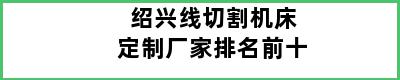 绍兴线切割机床
定制厂家排名前十